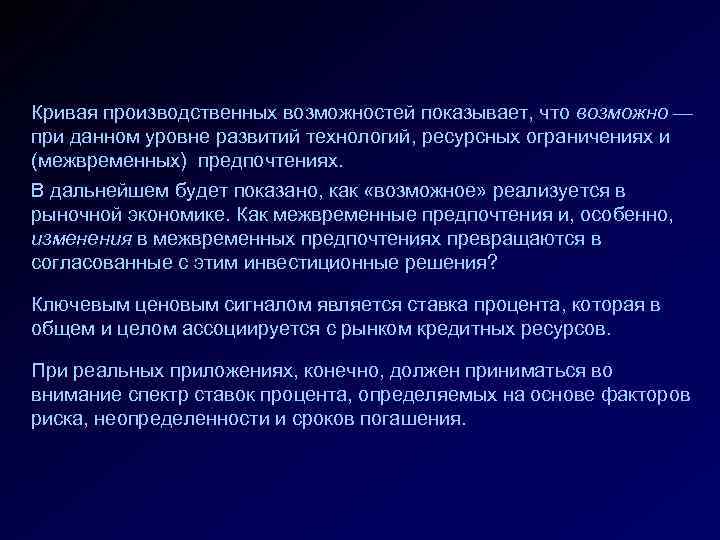 Кривая производственных возможностей показывает, что возможно — при данном уровне развитий технологий, ресурсных ограничениях и (межвременных) предпочтениях.

В дальнейшем будет показано, как «возможное» реализуется в рыночной экономике. Как межвременные предпочтения и, особенно, изменения в межвременных предпочтениях превращаются в согласованные с этим инвестиционные решения?

Ключевым ценовым сигналом является ставка процента, которая в общем и целом ассоциируется с рынком кредитных ресурсов.

При реальных приложениях, конечно, должен приниматься во внимание спектр ставок процента, определяемых на основе факторов риска, неопределенности и сроков погашения.